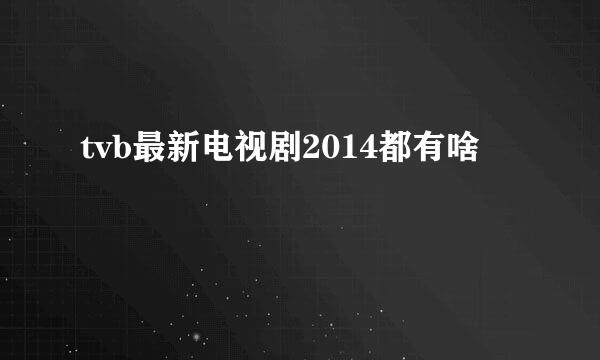 tvb最新电视剧2014都有啥